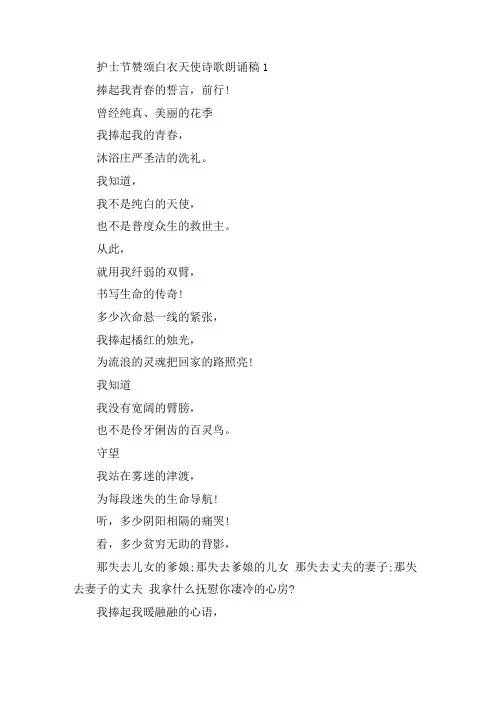 护士节赞颂白衣天使诗歌朗诵稿 1

捧起我青春的誓言，前行!

曾经纯真、美丽的花季

我捧起我的青春，

沐浴庄严圣洁的洗礼。

我知道，

我不是纯白的天使，

也不是普度众生的救世主。

从此，

就用我纤弱的双臂，

书写生命的传奇!

多少次命悬一线的紧张，

我捧起橘红的烛光，

为流浪的灵魂把回家的路照亮!

我知道

我没有宽阔的臂膀，

也不是伶牙俐齿的百灵鸟。

守望

我站在雾迷的津渡，

为每段迷失的生命导航!

听，多少阴阳相隔的痛哭!

看，多少贫穷无助的背影，

那失去儿女的爹娘;那失去爹娘的儿女 那失去丈夫的妻子;那失去妻子的丈夫 我拿什么抚慰你凄冷的心房?

我捧起我暖融融的心语，